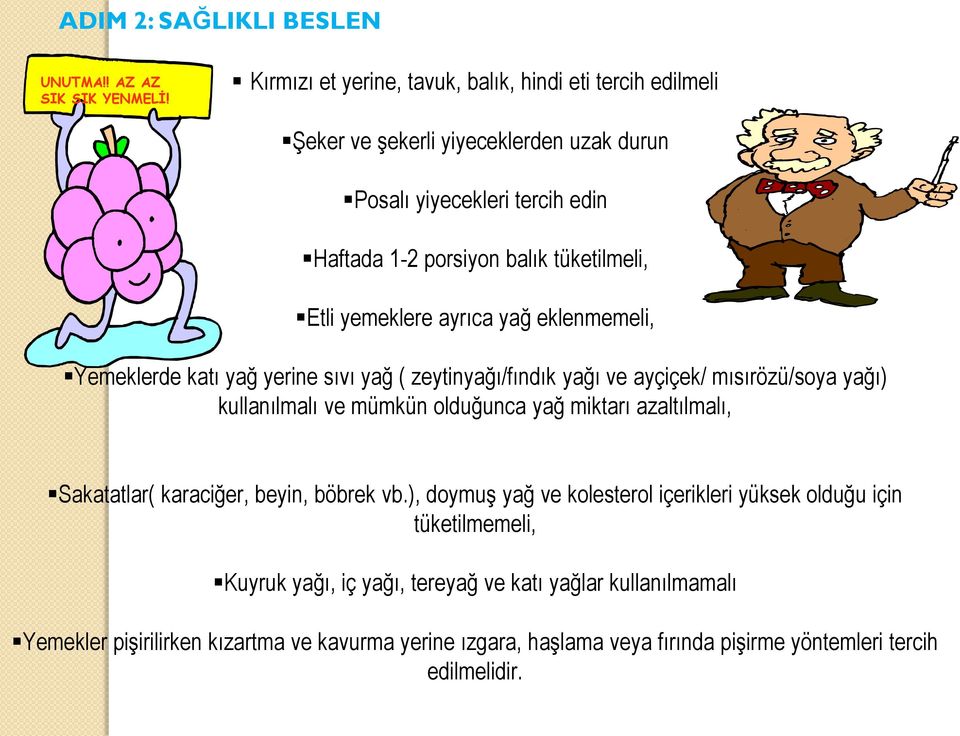 ADIM 2: SAĞLIKLI BESLEN

UNUTMA!! AZ AZ SIK SIK YENMELİ!

▪ Kırmızı et yerine, tavuk, balık, hindi eti tercih edilmeli

▪Şeker ve şekerli yiyeceklerden uzak durun

▪Posalı yiyecekleri tercih edin

▪Haftada 1-2 porsiyon balık tüketilmeli,

▪Etli yemeklere ayrıca yağ eklenmemeli,

▪Yemeklerde katı yağ yerine sıvı yağ ( zeytinyağı/fındık yağı ve ayçiçek/ mısırözü/soya yağı) kullanılmalı ve mümkün olduğunca yağ miktarı azaltılmalı,

▪Sakatatlar( karaciğer, beyin, böbrek vb.), doymuş yağ ve kolesterol içerikleri yüksek olduğu için tüketilmemeli,

▪Kuyruk yağı, iç yağı, tereyağ ve katı yağlar kullanılmamalı

▪Yemekler pişirilirken kızartma ve kavurma yerine ızgara, haşlama veya fırında pişirme yöntemleri tercih edilmelidir.